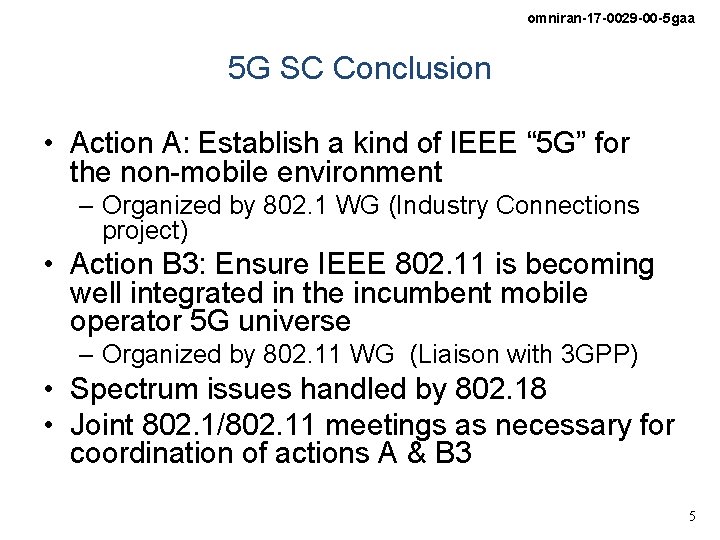 omniran-17-0029-00-5gaa

5G SC Conclusion

• Action A: Establish a kind of IEEE "5G" for the non-mobile environment
– Organized by 802.1 WG (Industry Connections project)
• Action B3: Ensure IEEE 802.11 is becoming well integrated in the incumbent mobile operator 5G universe
– Organized by 802.11 WG (Liaison with 3GPP)
• Spectrum issues handled by 802.18
• Joint 802.1/802.11 meetings as necessary for coordination of actions A & B3

5